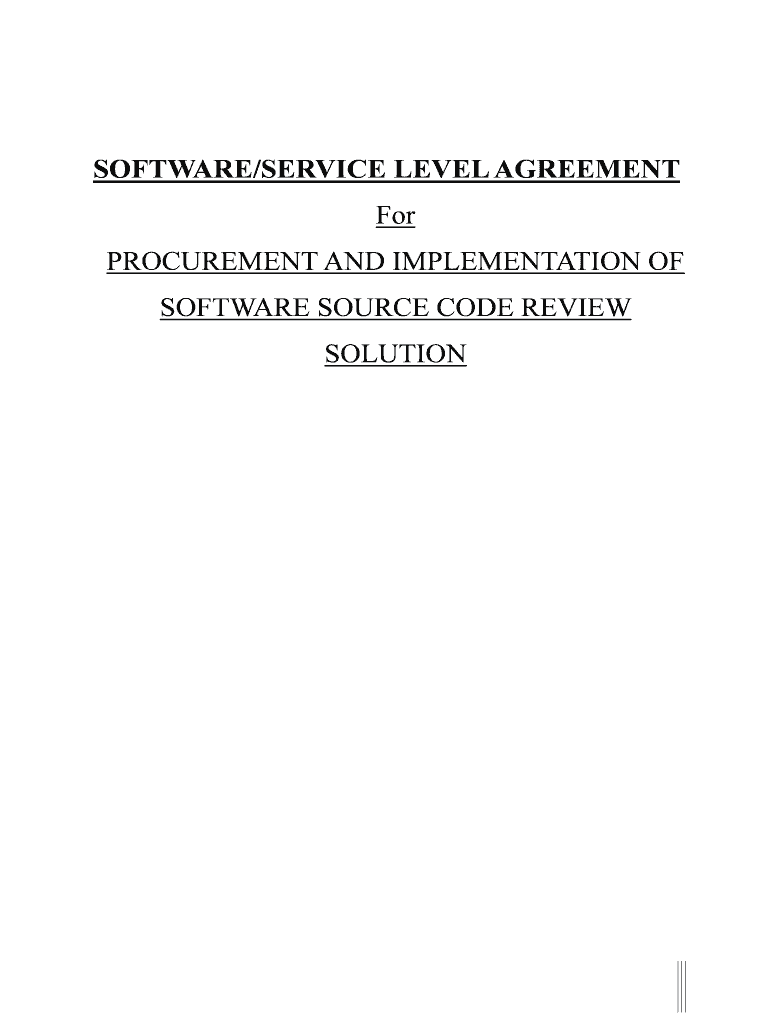 SOFTWARE/SERVICE LEVEL AGREEMENT

For

PROCUREMENT AND IMPLEMENTATION OF

SOFTWARE SOURCE CODE REVIEW

SOLUTION